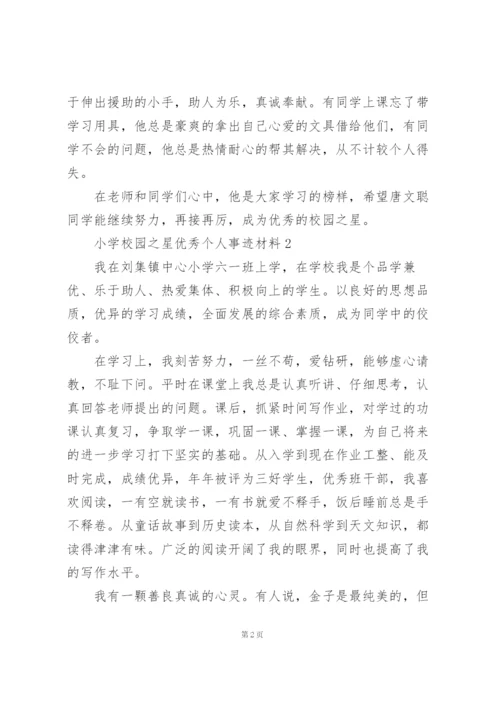 于伸出援助的小手，助人为乐，真诚奉献。有同学上课忘了带学习用具，他总是豪爽的拿出自己心爱的文具借给他们，有同学不会的问题，他总是热情耐心的帮其解决，从不计较个人得失。

在老师和同学们心中，他是大家学习的榜样，希望唐文聪同学能继续努力，再接再厉，成为优秀的校园之星。

小学校园之星优秀个人事迹材料 2

我在刘集镇中心小学六一班上学，在学校我是个品学兼优、乐于助人、热爱集体、积极向上的学生。以良好的思想品质，优异的学习成绩，全面发展的综合素质，成为同学中的佼佼者。

在学习上，我刻苦努力，一丝不苟，爱钻研，能够虚心请教，不耻下问。平时在课堂上我总是认真听讲、仔细思考，认真回答老师提出的问题。课后，抓紧时间写作业，对学过的功课认真复习，争取学一课，巩固一课、掌握一课，为自己将来的进一步学习打下坚实的基础。从入学到现在作业工整、能及时完成，成绩优异，年年被评为三好学生，优秀班干部，我喜欢阅读，一有空就读书，一有书就爱不释手，饭后睡前总是手不释卷。从童话故事到历史读本，从自然科学到天文知识，都读得津津有味。广泛的阅读开阔了我的眼界，同时也提高了我的写作水平。

我有一颗善良真诚的心灵。有人说，金子是最纯美的，但

第 2 页